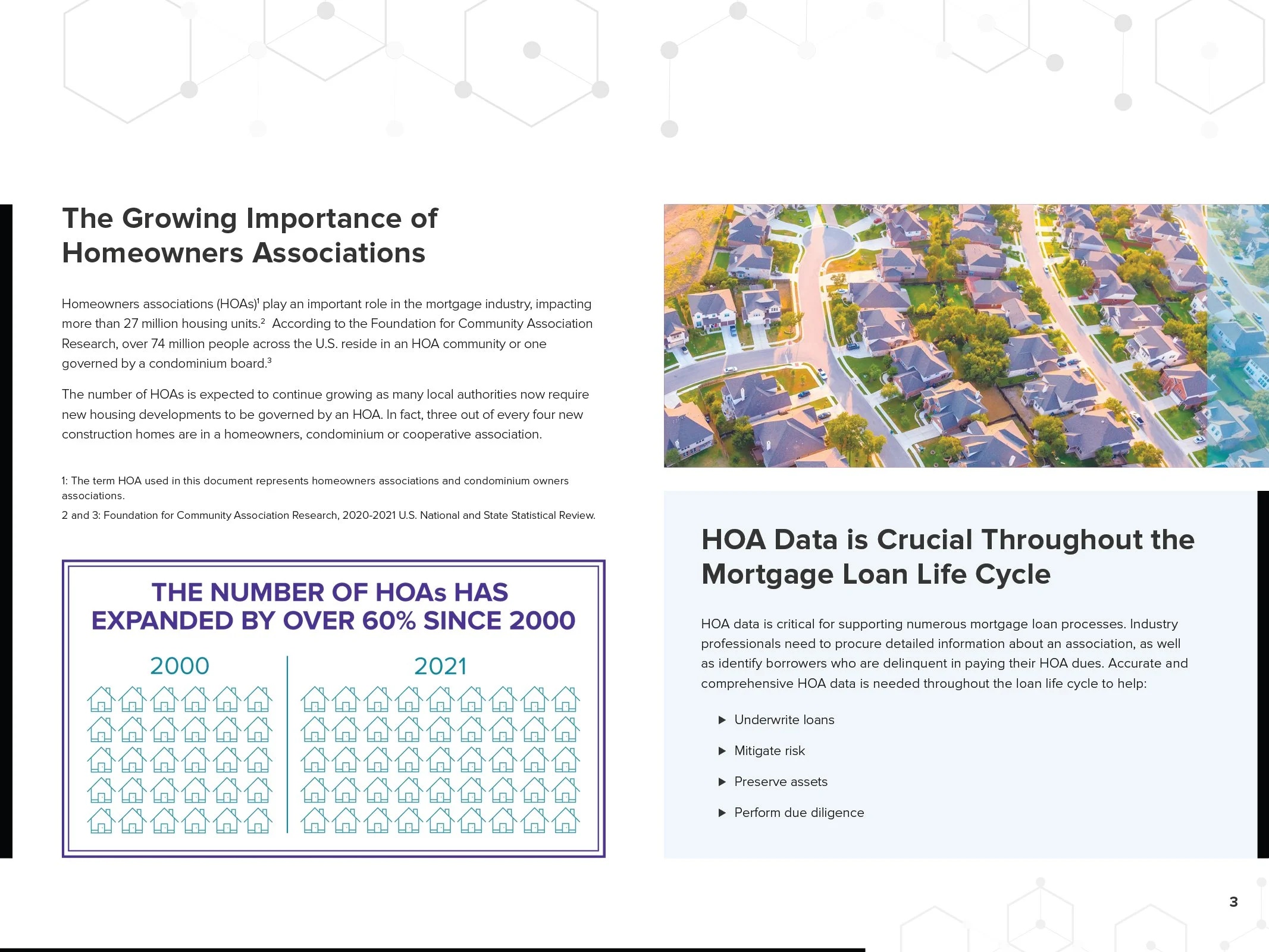 The Growing Importance of Homeowners Associations

Homeowners associations (HOAs)$^{1}$ play an important role in the mortgage industry, impacting more than 27 million housing units.$^{2}$ According to the Foundation for Community Association Research, over 74 million people across the U.S. reside in an HOA community or one governed by a condominium board.$^{3}$

The number of HOAs is expected to continue growing as many local authorities now require new housing developments to be governed by an HOA. In fact, three out of every four new construction homes are in a homeowners, condominium or cooperative association.

1: The term HOA used in this document represents homeowners associations and condominium owners associations.

2 and 3: Foundation for Community Association Research, 2020-2021 U.S. National and State Statistical Review.

THE NUMBER OF HOAs HAS EXPANDED BY OVER 60% SINCE 2000

2000

2021

HOA Data is Crucial Throughout the Mortgage Loan Life Cycle

HOA data is critical for supporting numerous mortgage loan processes. Industry professionals need to procure detailed information about an association, as well as identify borrowers who are delinquent in paying their HOA dues. Accurate and comprehensive HOA data is needed throughout the loan life cycle to help:

▶ Underwrite loans

▶ Mitigate risk

▶ Preserve assets

▶ Perform due diligence

3